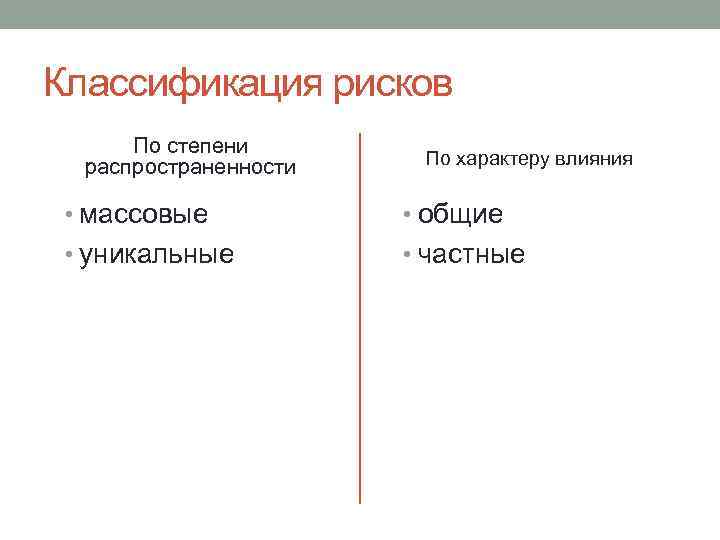 Классификация рисков

По степени распространенности

• массовые
• уникальные

По характеру влияния

• общие
• частные